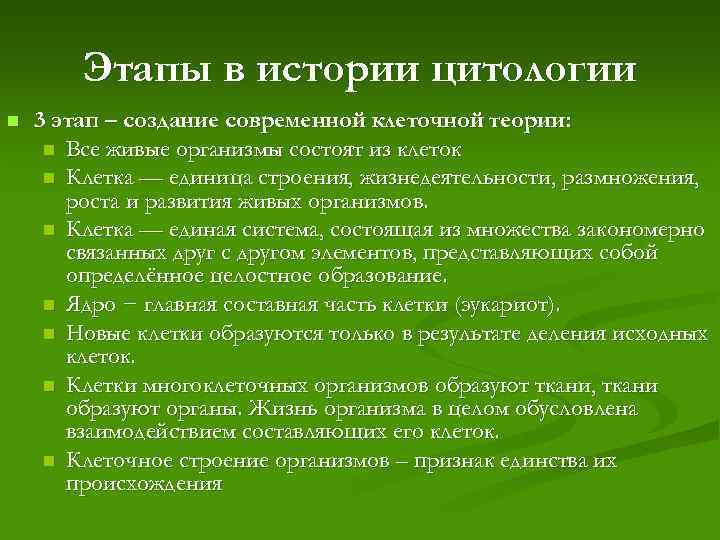 Этапы в истории цитологии

3 этап – создание современной клеточной теории:

Все живые организмы состоят из клеток

Клетка — единица строения, жизнедеятельности, размножения, роста и развития живых организмов.

Клетка — единая система, состоящая из множества закономерно связанных друг с другом элементов, представляющих собой определённое целостное образование.

Ядро − главная составная часть клетки (эукариот).

Новые клетки образуются только в результате деления исходных клеток.

Клетки многоклеточных организмов образуют ткани, ткани образуют органы. Жизнь организма в целом обусловлена взаимодействием составляющих его клеток.

Клеточное строение организмов – признак единства их происхождения